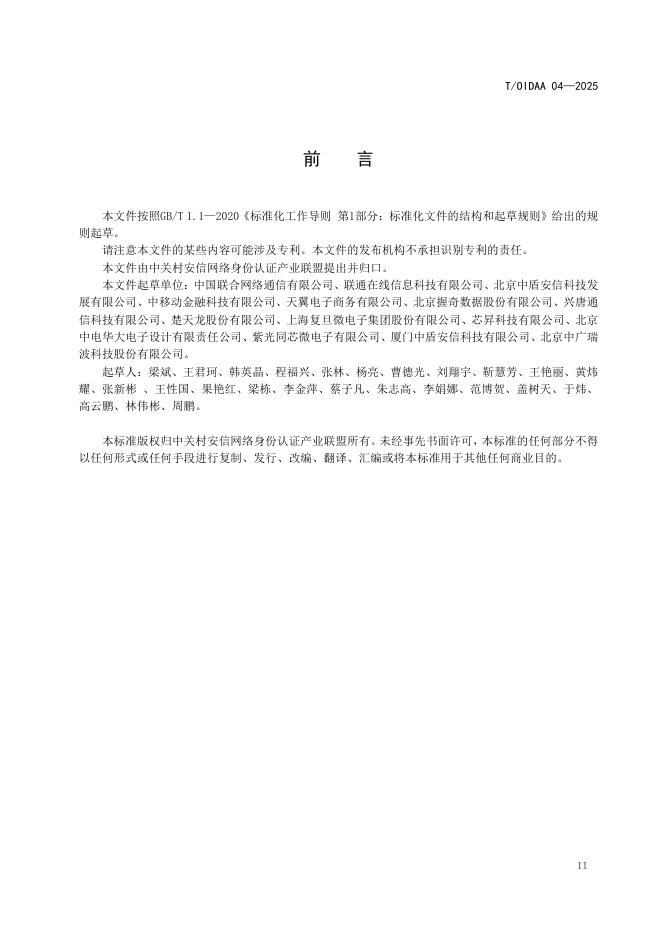 T/OIDAA 04—2025

前　言

本文件按照GB/T 1.1—2020《标准化工作导则 第1部分：标准化文件的结构和起草规则》给出的规则起草。

请注意本文件的某些内容可能涉及专利。本文件的发布机构不承担识别专利的责任。

本文件由中关村安信网络身份认证产业联盟提出并归口。

本文件起草单位：中国联合网络通信有限公司、联通在线信息科技有限公司、北京中盾安信科技发展有限公司、中移动金融科技有限公司、天翼电子商务有限公司、北京握奇数据股份有限公司、兴唐通信科技有限公司、楚天龙股份有限公司、上海复旦微电子集团股份有限公司、芯昇科技有限公司、北京中电华大电子设计有限责任公司、紫光同芯微电子有限公司、厦门中盾安信科技有限公司、北京中广瑞波科技股份有限公司。

起草人：梁斌、王君珂、韩英晶、程福兴、张林、杨亮、曹德光、刘翔宇、靳慧芳、王艳丽、黄炜耀、张新彬 、王性国、果艳红、梁栋、李金萍、蔡子凡、朱志高、李娟娜、范博贺、盖树天、于炜、高云鹏、林伟彬、周鹏。

本标准版权归中关村安信网络身份认证产业联盟所有。未经事先书面许可，本标准的任何部分不得以任何形式或任何手段进行复制、发行、改编、翻译、汇编或将本标准用于其他任何商业目的。

II